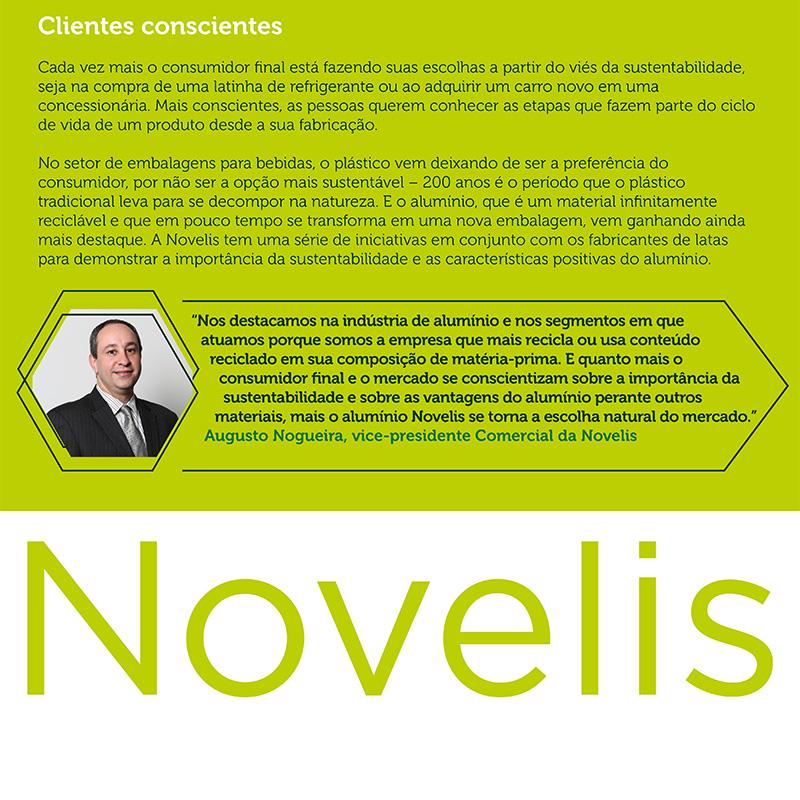 Clientes conscientes

Cada vez mais o consumidor final está fazendo suas escolhas a partir do viés da sustentabilidade, seja na compra de uma latinha de refrigerante ou ao adquirir um carro novo em uma concessionária. Mais conscientes, as pessoas querem conhecer as etapas que fazem parte do ciclo de vida de um produto desde a sua fabricação.

No setor de embalagens para bebidas, o plástico vem deixando de ser a preferência do consumidor, por não ser a opção mais sustentável – 200 anos é o período que o plástico tradicional leva para se decompor na natureza. E o alumínio, que é um material infinitamente reciclável e que em pouco tempo se transforma em uma nova embalagem, vem ganhando ainda mais destaque. A Novelis tem uma série de iniciativas em conjunto com os fabricantes de latas para demonstrar a importância da sustentabilidade e as características positivas do alumínio.

"Nos destacamos na indústria de alumínio e nos segmentos em que atuamos porque somos a empresa que mais recicla ou usa conteúdo reciclado em sua composição de matéria-prima. E quanto mais o consumidor final e o mercado se conscientizam sobre a importância da sustentabilidade e sobre as vantagens do alumínio perante outros materiais, mais o alumínio Novelis se torna a escolha natural do mercado."
Augusto Nogueira, vice-presidente Comercial da Novelis

Novelis